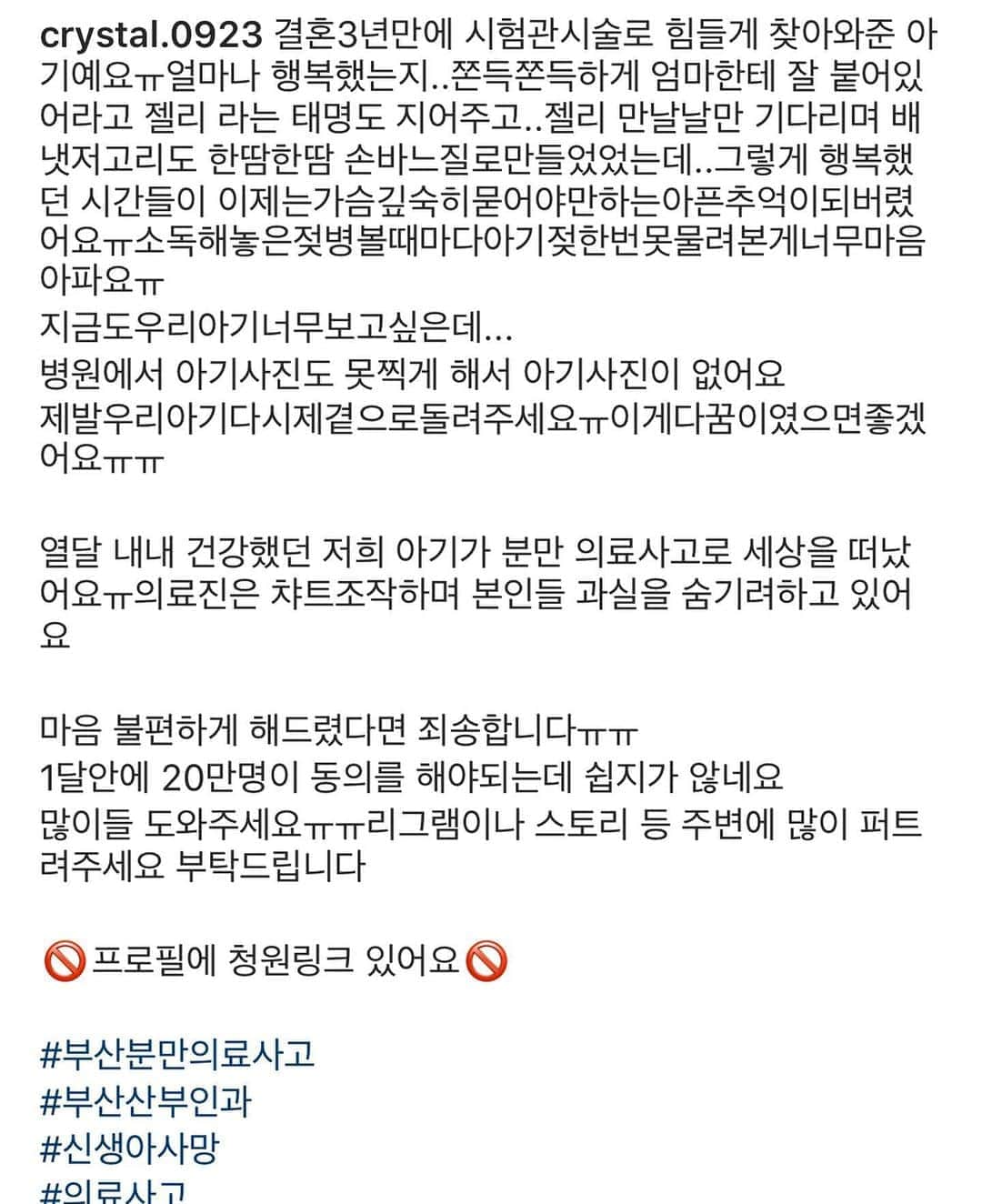 crystal.0923 결혼3년만에 시험관시술로 힘들게 찾아와준 아기예요ㅠ얼마나 행복했는지..쫀득쫀득하게 엄마한테 잘 붙어있어라고 젤리 라는 태명도 지어주고..젤리 만날날만 기다리며 배냇저고리도 한땀한땀 손바느질로만들었었는데..그렇게 행복했던 시간들이 이제는가슴깊숙히묻어야만하는아픈추억이되버렸어요ㅠ소독해놓은젖병볼때마다아기젖한번못물려본게너무마음아파요ㅠ
지금도우리아기너무보고싶은데...
병원에서 아기사진도 못찍게 해서 아기사진이 없어요
제발우리아기다시제곁으로돌려주세요ㅠ이게다꿈이였으면좋겠어요ㅠㅠ

열달 내내 건강했던 저희 아기가 분만 의료사고로 세상을 떠났어요ㅠ의료진은 챠트조작하며 본인들 과실을 숨기려하고 있어요

마음 불편하게 해드렸다면 죄송합니다ㅠㅠ
1달안에 20만명이 동의를 해야되는데 쉽지가 않네요
많이들 도와주세요ㅠㅠ리그램이나 스토리 등 주변에 많이 퍼트려주세요 부탁드립니다

🚫프로필에 청원링크 있어요🚫

#부산분만의료사고
#부산산부인과
#신생아사망
#의료사고